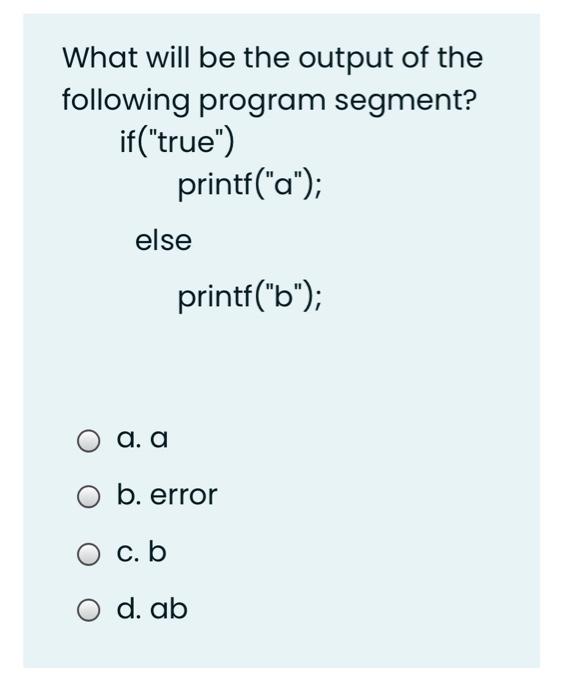 What will be the output of the following program segment?

if("true")
printf("a");

else

printf("b");

a. a

b. error

c. b

d. ab